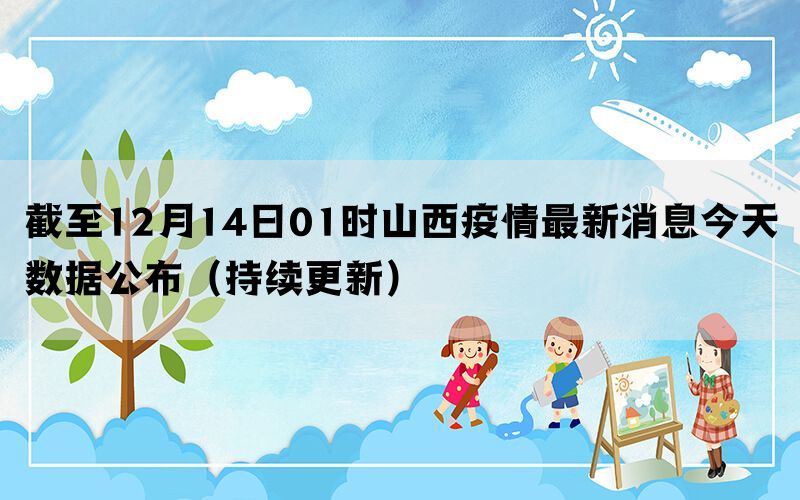 截至12月14日01时山西疫情最新消息今天数据公布（持续更新）